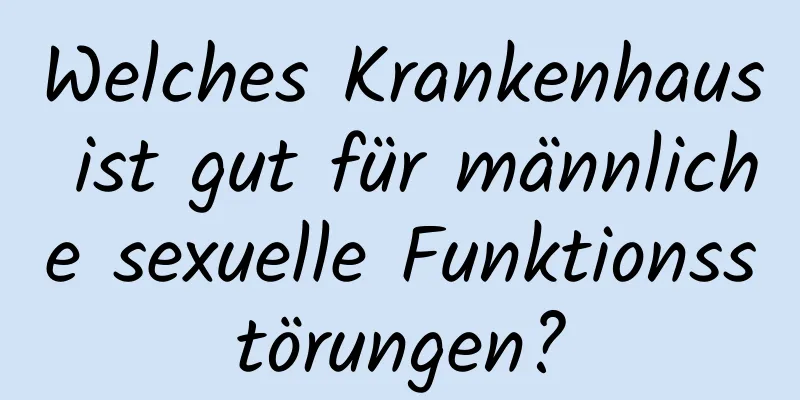 Welches Krankenhaus ist gut für männliche sexuelle Funktionsstörungen?